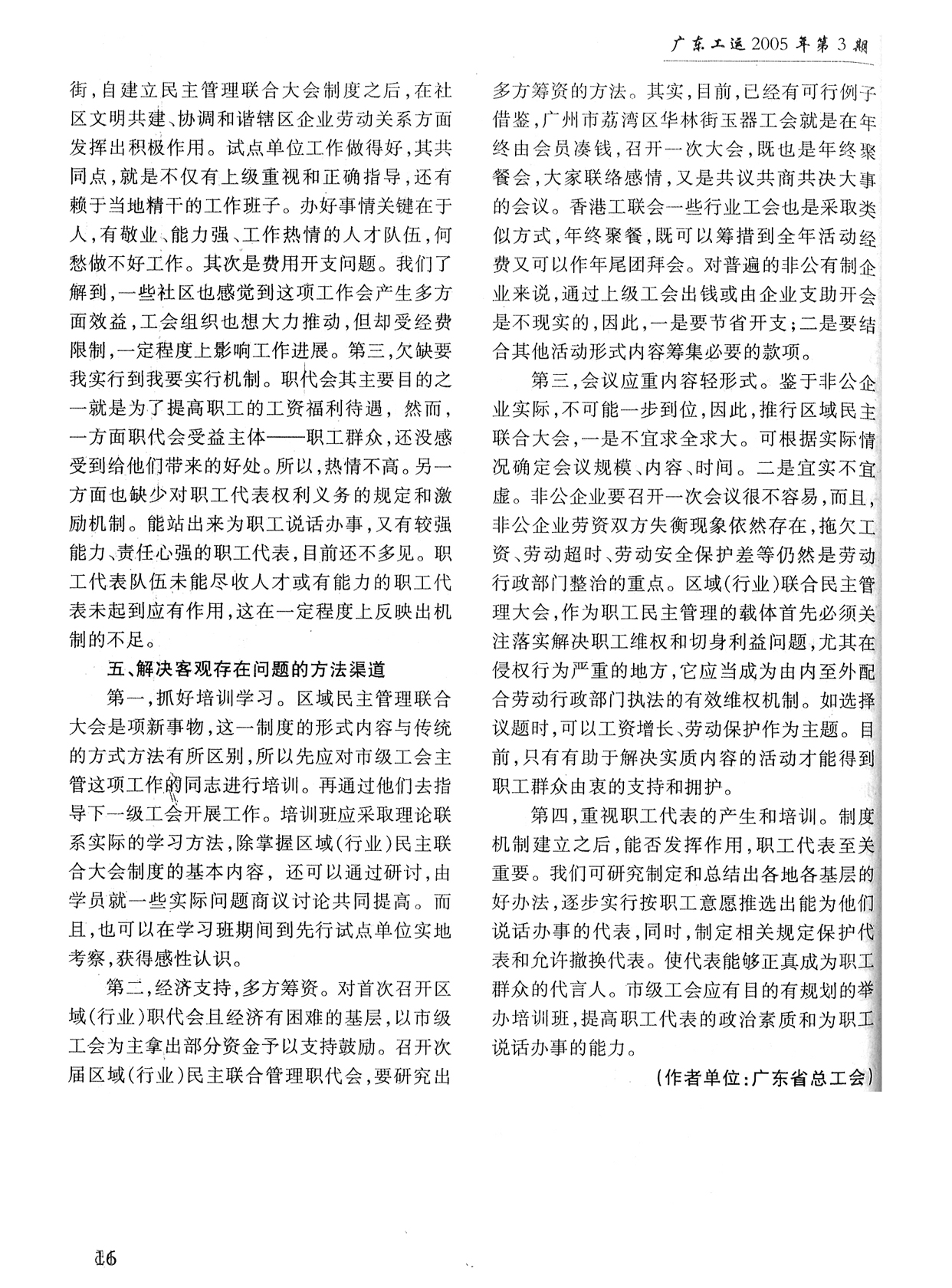 广东工运 2005 年第 3 期

街，自建立民主管理联合大会制度之后，在社区文明共建、协调和谐辖区企业劳动关系方面发挥出积极作用。试点单位工作做得好，其共同点，就是不仅有上级重视和正确指导，还有赖于当地精干的工作班子。办好事情关键在于人，有敬业、能力强、工作热情的人才队伍，何愁做不好工作。其次是费用开支问题。我们了解到，一些社区也感觉到这项工作会产生多方面效益，工会组织也想大力推动，但却受经费限制，一定程度上影响工作进展。第三，欠缺要我实行到我要实行机制。职代会其主要目的之一就是为了提高职工的工资福利待遇，然而，一方面职代会受益主体——职工群众，还没感受到给他们带来的好处。所以，热情不高。另一方面也缺少对职工代表权利义务的规定和激励机制。能站出来为职工说话办事，又有较强能力、责任心强的职工代表，目前还不多见。职工代表队伍未能尽收人才或有能力的职工代表未起到应有作用，这在一定程度上反映出机制的不足。

五、解决客观存在问题的方法渠道

第一，抓好培训学习。区域民主管理联合大会是项新事物，这一制度的形式内容与传统的方式方法有所区别，所以先应对市级工会主管这项工作的同志进行培训。再通过他们去指导下一级工会开展工作。培训班应采取理论联系实际的学习方法，除掌握区域（行业）民主联合大会制度的基本内容，还可以通过研讨，由学员就一些实际问题商议讨论共同提高。而且，也可以在学习班期间到先行试点单位实地考察，获得感性认识。

第二，经济支持，多方筹资。对首次召开区域（行业）职代会且经济有困难的基层，以市级工会为主拿出部分资金予以支持鼓励。召开次届区域（行业）民主联合管理职代会，要研究出多方筹资的方法。其实，目前，已经有可行例子借鉴，广州市荔湾区华林街玉器工会就是在年终由会员凑钱，召开一次大会，既也是年终聚餐会，大家联络感情，又是共议共商共决大事的会议。香港工联会一些行业工会也是采取类似方式，年终聚餐，既可以筹措到全年活动经费又可以作年尾团拜会。对普遍的非公有制企业来说，通过上级工会出钱或由企业支助开会是不现实的，因此，一是要节省开支；二是要结合其他活动形式内容筹集必要的款项。

第三，会议应重内容轻形式。鉴于非公企业实际，不可能一步到位，因此，推行区域民主联合大会，一是不宜求全求大。可根据实际情况确定会议规模、内容、时间。二是宜实不宜虚。非公企业要召开一次会议很不容易，而且，非公企业劳资双方失衡现象依然存在，拖欠工资、劳动超时、劳动安全保护差等仍然是劳动行政部门整治的重点。区域（行业）联合民主管理大会，作为职工民主管理的载体首先必须关注落实解决职工维权和切身利益问题，尤其在侵权行为严重的地方，它应当成为由内至外配合劳动行政部门执法的有效维权机制。如选择议题时，可以工资增长、劳动保护作为主题。目前，只有有助于解决实质内容的活动才能得到职工群众由衷的支持和拥护。

第四，重视职工代表的产生和培训。制度机制建立之后，能否发挥作用，职工代表至关重要。我们可研究制定和总结出各地各基层的好办法，逐步实行按职工意愿推选出能为他们说话办事的代表，同时，制定相关规定保护代表和允许撤换代表。使代表能够正真成为职工群众的代言人。市级工会应有目的有规划的举办培训班，提高职工代表的政治素质和为职工说话办事的能力。

（作者单位：广东省总工会）

16